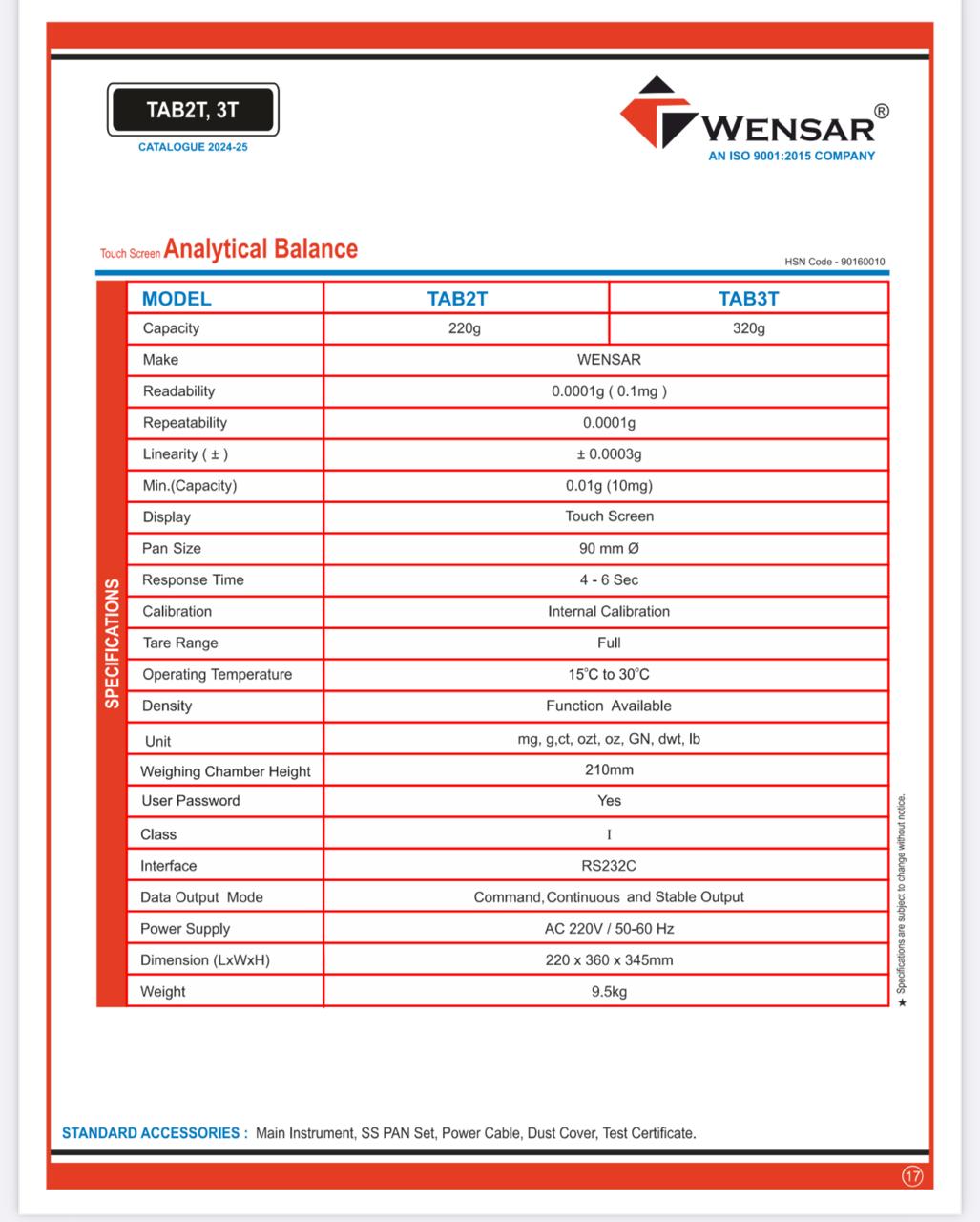 TAB2T, 3T

CATALOGUE 2024-25

WENSAR®
AN ISO 9001:2015 COMPANY

Touch Screen Analytical Balance

HSN Code - 90160010

SPECIFICATIONS

| MODEL | TAB2T | TAB3T |
|---|---|---|
| Capacity | 220g | 320g |
| Make | WENSAR | |
| Readability | 0.0001g ( 0.1mg ) | |
| Repeatability | 0.0001g | |
| Linearity ( ± ) | ± 0.0003g | |
| Min.(Capacity) | 0.01g (10mg) | |
| Display | Touch Screen | |
| Pan Size | 90 mm Ø | |
| Response Time | 4 - 6 Sec | |
| Calibration | Internal Calibration | |
| Tare Range | Full | |
| Operating Temperature | 15°C to 30°C | |
| Density | Function Available | |
| Unit | mg, g,ct, ozt, oz, GN, dwt, lb | |
| Weighing Chamber Height | 210mm | |
| User Password | Yes | |
| Class | I | |
| Interface | RS232C | |
| Data Output Mode | Command, Continuous and Stable Output | |
| Power Supply | AC 220V / 50-60 Hz | |
| Dimension (LxWxH) | 220 x 360 x 345mm | |
| Weight | 9.5kg | |

★ Specifications are subject to change without notice.

STANDARD ACCESSORIES : Main Instrument, SS PAN Set, Power Cable, Dust Cover, Test Certificate.

17